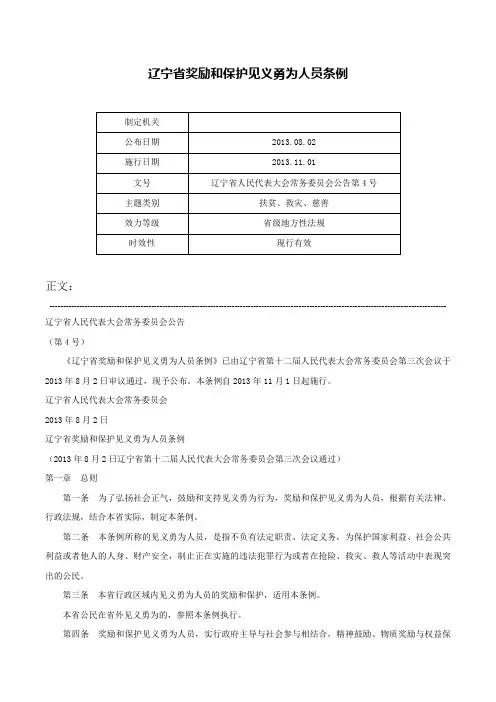 辽宁省奖励和保护见义勇为人员条例

| 制定机关 | |
|---|---|
| 公布日期 | 2013.08.02 |
| 施行日期 | 2013.11.01 |
| 文号 | 辽宁省人民代表大会常务委员会公告第4号 |
| 主题类别 | 扶贫、救灾、慈善 |
| 效力等级 | 省级地方性法规 |
| 时效性 | 现行有效 |

正文：

辽宁省人民代表大会常务委员会公告

（第4号）

《辽宁省奖励和保护见义勇为人员条例》已由辽宁省第十二届人民代表大会常务委员会第三次会议于2013年8月2日审议通过，现予公布。本条例自2013年11月1日起施行。

辽宁省人民代表大会常务委员会

2013年8月2日

辽宁省奖励和保护见义勇为人员条例

（2013年8月2日辽宁省第十二届人民代表大会常务委员会第三次会议通过）

第一章 总则

第一条 为了弘扬社会正气，鼓励和支持见义勇为行为，奖励和保护见义勇为人员，根据有关法律、行政法规，结合本省实际，制定本条例。

第二条 本条例所称的见义勇为人员，是指不负有法定职责、法定义务，为保护国家利益、社会公共利益或者他人的人身、财产安全，制止正在实施的违法犯罪行为或者在抢险、救灾、救人等活动中表现突出的公民。

第三条 本省行政区域内见义勇为人员的奖励和保护，适用本条例。

本省公民在省外见义勇为的，参照本条例执行。

第四条 奖励和保护见义勇为人员，实行政府主导与社会参与相结合，精神鼓励、物质奖励与权益保